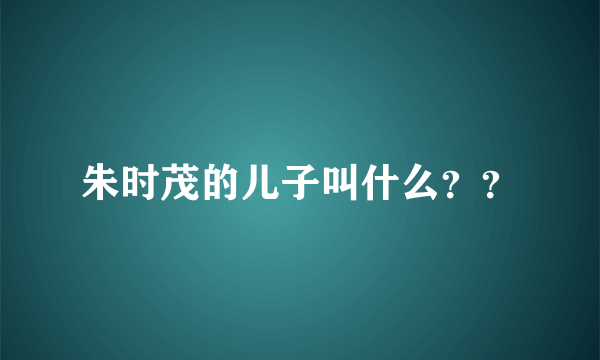 朱时茂的儿子叫什么？？